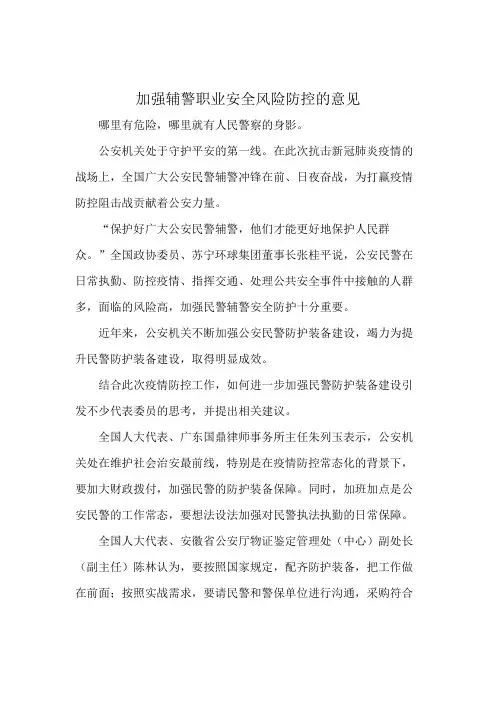 加强辅警职业安全风险防控的意见

哪里有危险，哪里就有人民警察的身影。

公安机关处于守护平安的第一线。在此次抗击新冠肺炎疫情的战场上，全国广大公安民警辅警冲锋在前、日夜奋战，为打赢疫情防控阻击战贡献着公安力量。

“保护好广大公安民警辅警，他们才能更好地保护人民群众。”全国政协委员、苏宁环球集团董事长张桂平说，公安民警在日常执勤、防控疫情、指挥交通、处理公共安全事件中接触的人群多，面临的风险高，加强民警辅警安全防护十分重要。

近年来，公安机关不断加强公安民警防护装备建设，竭力为提升民警防护装备建设，取得明显成效。

结合此次疫情防控工作，如何进一步加强民警防护装备建设引发不少代表委员的思考，并提出相关建议。

全国人大代表、广东国鼎律师事务所主任朱列玉表示，公安机关处在维护社会治安最前线，特别是在疫情防控常态化的背景下，要加大财政拨付，加强民警的防护装备保障。同时，加班加点是公安民警的工作常态，要想法设法加强对民警执法执勤的日常保障。

全国人大代表、安徽省公安厅物证鉴定管理处（中心）副处长（副主任）陈林认为，要按照国家规定，配齐防护装备，把工作做在前面；按照实战需求，要请民警和警保单位进行沟通，采购符合